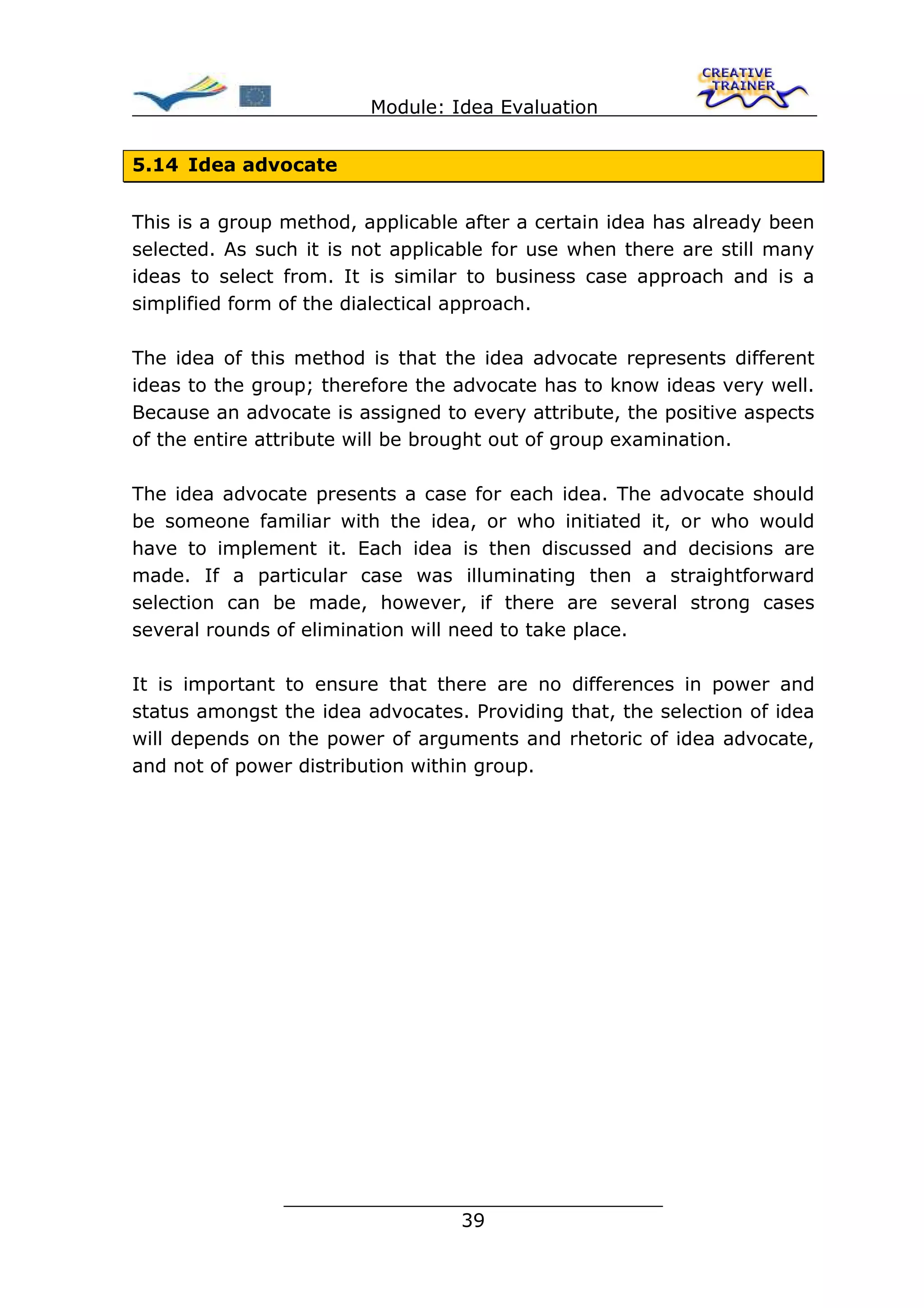 Module: Idea Evaluation

CREATIVE TRAINER

5.14 Idea advocate

This is a group method, applicable after a certain idea has already been selected. As such it is not applicable for use when there are still many ideas to select from. It is similar to business case approach and is a simplified form of the dialectical approach.

The idea of this method is that the idea advocate represents different ideas to the group; therefore the advocate has to know ideas very well. Because an advocate is assigned to every attribute, the positive aspects of the entire attribute will be brought out of group examination.

The idea advocate presents a case for each idea. The advocate should be someone familiar with the idea, or who initiated it, or who would have to implement it. Each idea is then discussed and decisions are made. If a particular case was illuminating then a straightforward selection can be made, however, if there are several strong cases several rounds of elimination will need to take place.

It is important to ensure that there are no differences in power and status amongst the idea advocates. Providing that, the selection of idea will depends on the power of arguments and rhetoric of idea advocate, and not of power distribution within group.

39